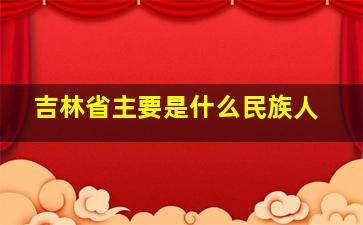 吉林省主要是什么民族人